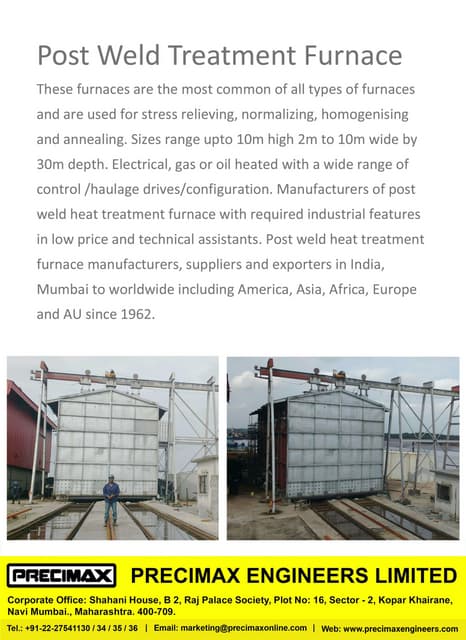 Post Weld Treatment Furnace

These furnaces are the most common of all types of furnaces and are used for stress relieving, normalizing, homogenising and annealing. Sizes range upto 10m high 2m to 10m wide by 30m depth. Electrical, gas or oil heated with a wide range of control /haulage drives/configuration. Manufacturers of post weld heat treatment furnace with required industrial features in low price and technical assistants. Post weld heat treatment furnace manufacturers, suppliers and exporters in India, Mumbai to worldwide including America, Asia, Africa, Europe and AU since 1962.

PRECIMAX

PRECIMAX ENGINEERS LIMITED

Corporate Office: Shahani House, B 2, Raj Palace Society, Plot No: 16, Sector - 2, Kopar Khairane, Navi Mumbai., Maharashtra. 400-709.

Tel.: +91-22-27541130 / 34 / 35 / 36 | Email: marketing@precimaxonline.com | Web: www.precimaxengineers.com